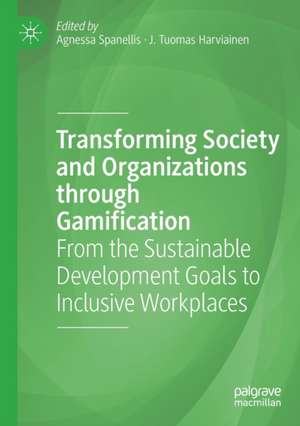 Edited by
Agnessa Spanellis · J. Tuomas Harviainen

Transforming Society and Organizations through Gamification

From the Sustainable Development Goals to Inclusive Workplaces

palgrave
macmillan